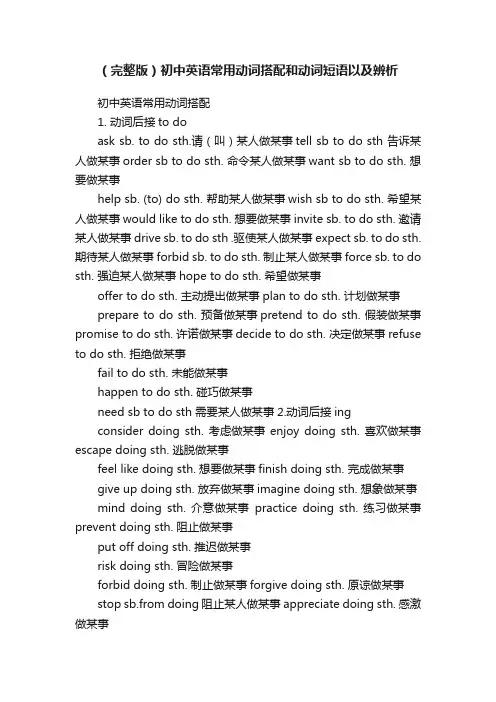 （完整版）初中英语常用动词搭配和动词短语以及辨析

初中英语常用动词搭配

1. 动词后接 to do

ask sb. to do sth.请（叫）某人做某事 tell sb to do sth 告诉某人做某事 order sb to do sth. 命令某人做某事 want sb to do sth. 想要做某事

help sb. (to) do sth. 帮助某人做某事 wish sb to do sth. 希望某人做某事 would like to do sth. 想要做某事 invite sb. to do sth. 邀请某人做某事 drive sb. to do sth .驱使某人做某事 expect sb. to do sth. 期待某人做某事 forbid sb. to do sth. 制止某人做某事 force sb. to do sth. 强迫某人做某事 hope to do sth. 希望做某事

offer to do sth. 主动提出做某事 plan to do sth. 计划做某事

prepare to do sth. 预备做某事 pretend to do sth. 假装做某事 promise to do sth. 许诺做某事 decide to do sth. 决定做某事 refuse to do sth. 拒绝做某事

fail to do sth. 未能做某事

happen to do sth. 碰巧做某事

need sb to do sth 需要某人做某事 2.动词后接 ing

consider doing sth. 考虑做某事 enjoy doing sth. 喜欢做某事 escape doing sth. 逃脱做某事

feel like doing sth. 想要做某事 finish doing sth. 完成做某事

give up doing sth. 放弃做某事 imagine doing sth. 想象做某事

mind doing sth. 介意做某事 practice doing sth. 练习做某事 prevent doing sth. 阻止做某事

put off doing sth. 推迟做某事

risk doing sth. 冒险做某事

forbid doing sth. 制止做某事 forgive doing sth. 原谅做某事

stop sb.from doing 阻止某人做某事 appreciate doing sth. 感激做某事